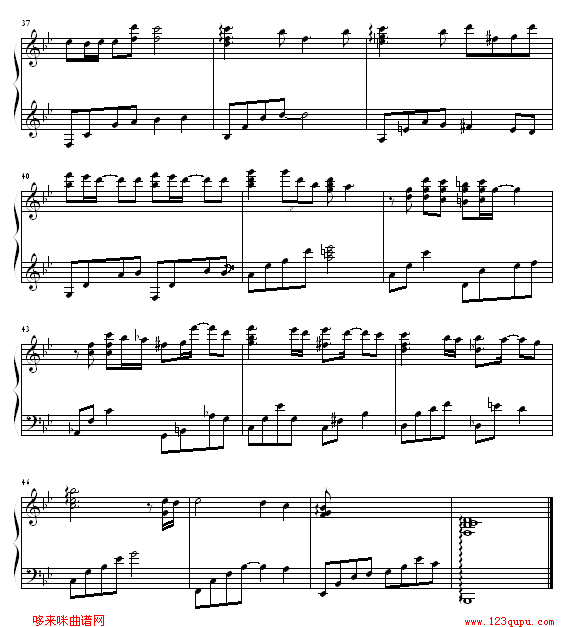 37

40

43

46

哆来咪曲谱网 www.123qupu.com